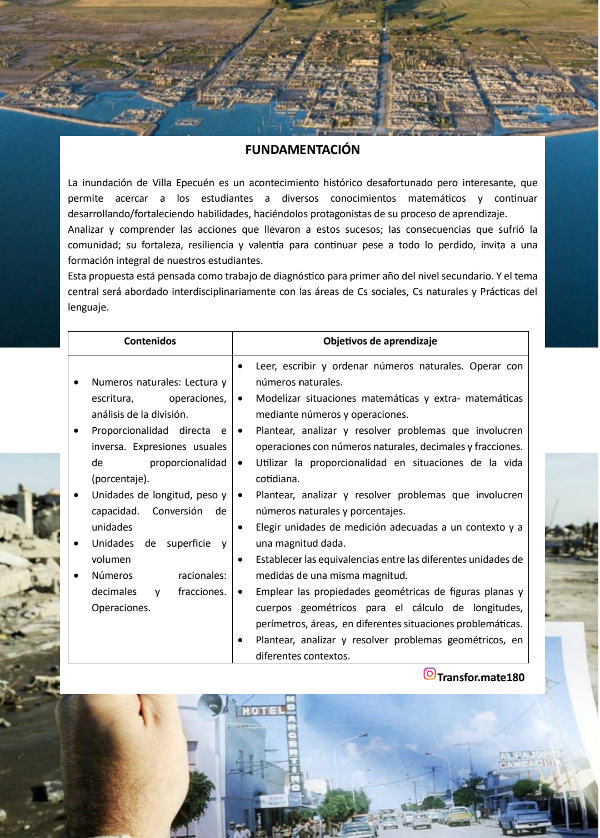 FUNDAMENTACIÓN

La inundación de Villa Epecuén es un acontecimiento histórico desafortunado pero interesante, que permite acercar a los estudiantes a diversos conocimientos matemáticos y continuar desarrollando/fortaleciendo habilidades, haciéndolos protagonistas de su proceso de aprendizaje.
Analizar y comprender las acciones que llevaron a estos sucesos; las consecuencias que sufrió la comunidad; su fortaleza, resiliencia y valentía para continuar pese a todo lo perdido, invita a una formación integral de nuestros estudiantes.
Esta propuesta está pensada como trabajo de diagnóstico para primer año del nivel secundario. Y el tema central será abordado interdisciplinariamente con las áreas de Cs sociales, Cs naturales y Prácticas del lenguaje.

| Contenidos | Objetivos de aprendizaje |
|---|---|
| • Numeros naturales: Lectura y escritura, operaciones, análisis de la división. • Proporcionalidad directa e inversa. Expresiones usuales de proporcionalidad (porcentaje). • Unidades de longitud, peso y capacidad. Conversión de unidades • Unidades de superficie y volumen • Números racionales: decimales y fracciones. Operaciones. | • Leer, escribir y ordenar números naturales. Operar con números naturales. • Modelizar situaciones matemáticas y extra- matemáticas mediante números y operaciones. • Plantear, analizar y resolver problemas que involucren operaciones con números naturales, decimales y fracciones. • Utilizar la proporcionalidad en situaciones de la vida cotidiana. • Plantear, analizar y resolver problemas que involucren números naturales y porcentajes. • Elegir unidades de medición adecuadas a un contexto y a una magnitud dada. • Establecer las equivalencias entre las diferentes unidades de medidas de una misma magnitud. • Emplear las propiedades geométricas de figuras planas y cuerpos geométricos para el cálculo de longitudes, perímetros, áreas, en diferentes situaciones problemáticas. • Plantear, analizar y resolver problemas geométricos, en diferentes contextos. |

Transfor.mate180

HOTEL
NO ARGENTINO
ALFAJORES CAMBACITA